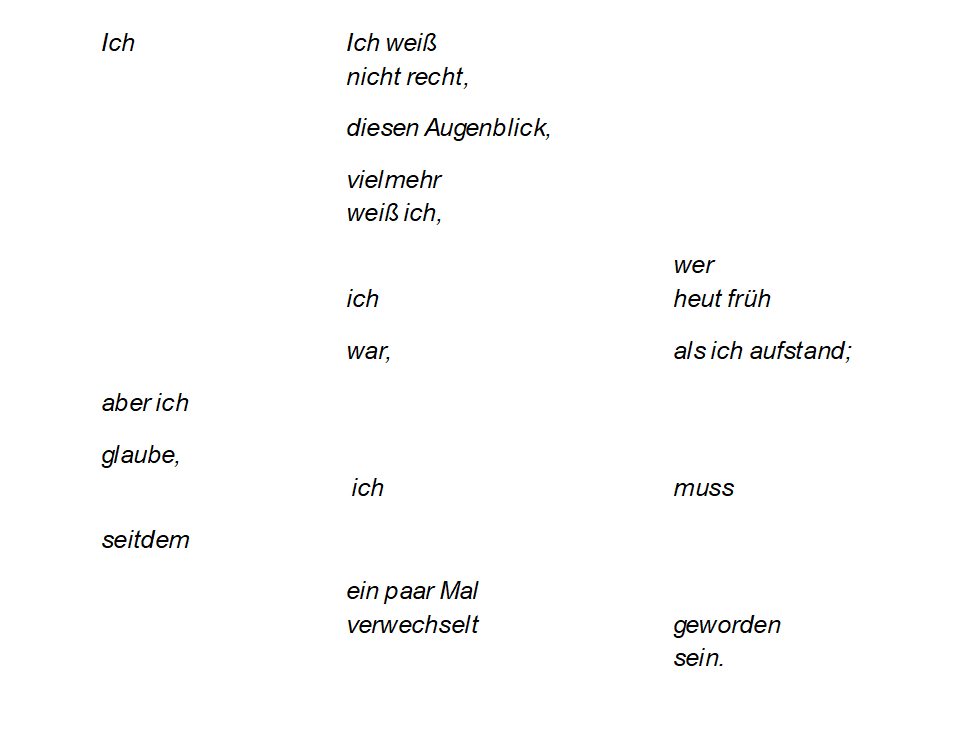 Ich

Ich weiß
nicht recht,

diesen Augenblick,

vielmehr
weiß ich,

wer

ich

heut früh

war,

als ich aufstand;

aber ich

glaube,

ich

muss

seitdem

ein paar Mal
verwechselt

geworden
sein.